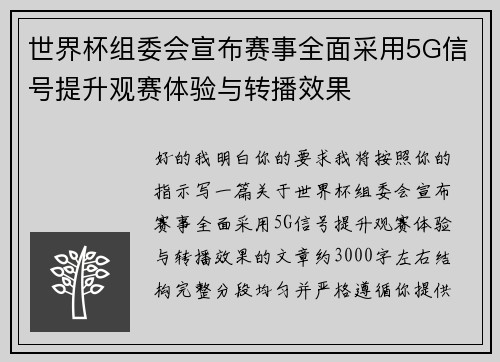 世界杯组委会宣布赛事全面采用5G信号提升观赛体验与转播效果

好的我明白你的要求我将按照你的指示写一篇关于世界杯组委会宣布赛事全面采用5G信号提升观赛体验与转播效果的文章约3000字左右结构完整分段均匀并严格遵循你提供